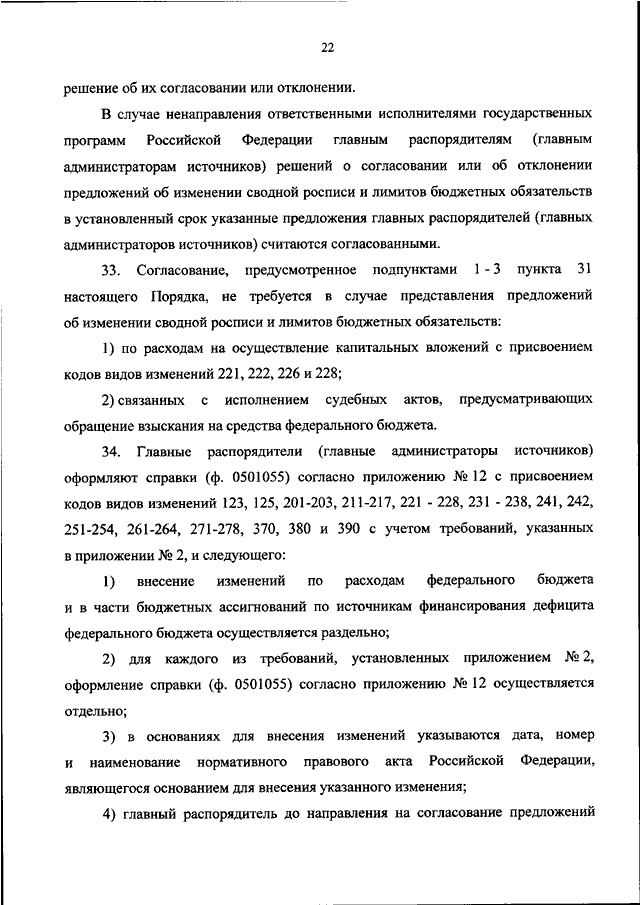 22

решение об их согласовании или отклонении.

В случае ненаправления ответственными исполнителями государственных программ Российской Федерации главным распорядителям (главным администраторам источников) решений о согласовании или об отклонении предложений об изменении сводной росписи и лимитов бюджетных обязательств в установленный срок указанные предложения главных распорядителей (главных администраторов источников) считаются согласованными.

33. Согласование, предусмотренное подпунктами 1 - 3 пункта 31 настоящего Порядка, не требуется в случае представления предложений об изменении сводной росписи и лимитов бюджетных обязательств:

1) по расходам на осуществление капитальных вложений с присвоением кодов видов изменений 221, 222, 226 и 228;

2) связанных с исполнением судебных актов, предусматривающих обращение взыскания на средства федерального бюджета.

34. Главные распорядители (главные администраторы источников) оформляют справки (ф. 0501055) согласно приложению № 12 с присвоением кодов видов изменений 123, 125, 201-203, 211-217, 221 - 228, 231 - 238, 241, 242, 251-254, 261-264, 271-278, 370, 380 и 390 с учетом требований, указанных в приложении № 2, и следующего:

1) внесение изменений по расходам федерального бюджета и в части бюджетных ассигнований по источникам финансирования дефицита федерального бюджета осуществляется раздельно;

2) для каждого из требований, установленных приложением № 2, оформление справки (ф. 0501055) согласно приложению № 12 осуществляется отдельно;

3) в основаниях для внесения изменений указываются дата, номер и наименование нормативного правового акта Российской Федерации, являющегося основанием для внесения указанного изменения;

4) главный распорядитель до направления на согласование предложений